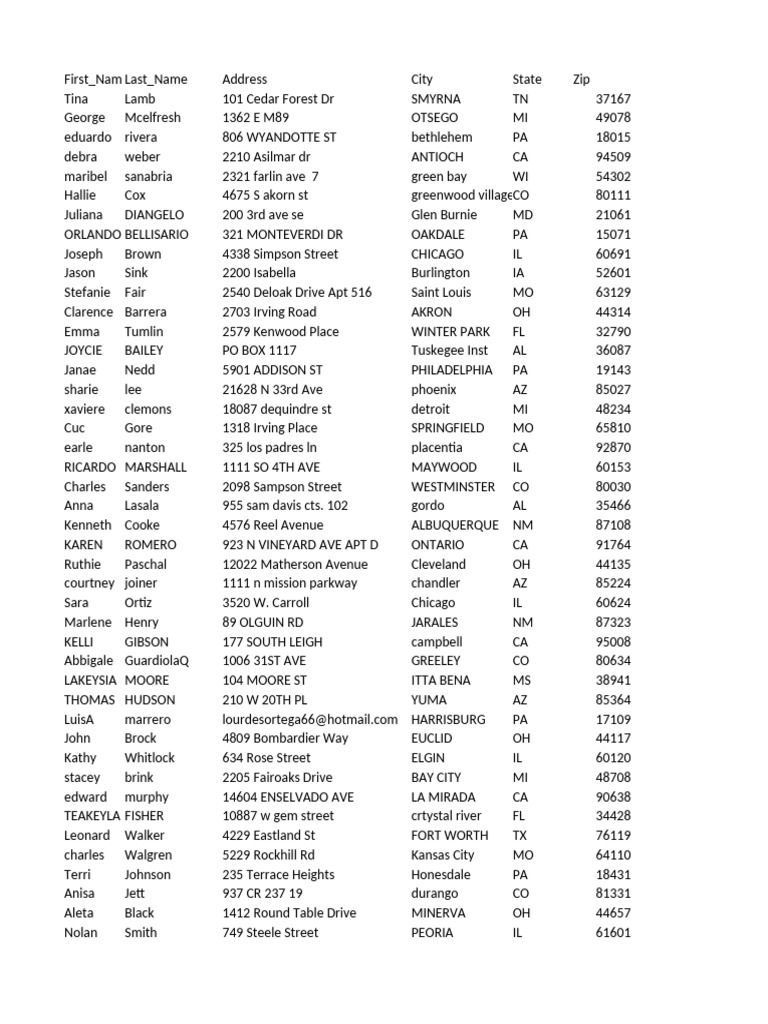 | First_Nam | Last_Name | Address | City | State | Zip |
|---|---|---|---|---|---|
| Tina | Lamb | 101 Cedar Forest Dr | SMYRNA | TN | 37167 |
| George | Mcelfresh | 1362 E M89 | OTSEGO | MI | 49078 |
| eduardo | rivera | 806 WYANDOTTE ST | bethlehem | PA | 18015 |
| debra | weber | 2210 Asilmar dr | ANTIOCH | CA | 94509 |
| maribel | sanabria | 2321 farlin ave 7 | green bay | WI | 54302 |
| Hallie | Cox | 4675 S akorn st | greenwood village | CO | 80111 |
| Juliana | DIANGELO | 200 3rd ave se | Glen Burnie | MD | 21061 |
| ORLANDO | BELLISARIO | 321 MONTEVERDI DR | OAKDALE | PA | 15071 |
| Joseph | Brown | 4338 Simpson Street | CHICAGO | IL | 60691 |
| Jason | Sink | 2200 Isabella | Burlington | IA | 52601 |
| Stefanie | Fair | 2540 Deloak Drive Apt 516 | Saint Louis | MO | 63129 |
| Clarence | Barrera | 2703 Irving Road | AKRON | OH | 44314 |
| Emma | Tumlin | 2579 Kenwood Place | WINTER PARK | FL | 32790 |
| JOYCIE | BAILEY | PO BOX 1117 | Tuskegee Inst | AL | 36087 |
| Janae | Nedd | 5901 ADDISON ST | PHILADELPHIA | PA | 19143 |
| sharie | lee | 21628 N 33rd Ave | phoenix | AZ | 85027 |
| xaviere | clemons | 18087 dequindre st | detroit | MI | 48234 |
| Cuc | Gore | 1318 Irving Place | SPRINGFIELD | MO | 65810 |
| earle | nanton | 325 los padres ln | placentia | CA | 92870 |
| RICARDO | MARSHALL | 1111 SO 4TH AVE | MAYWOOD | IL | 60153 |
| Charles | Sanders | 2098 Sampson Street | WESTMINSTER | CO | 80030 |
| Anna | Lasala | 955 sam davis cts. 102 | gordo | AL | 35466 |
| Kenneth | Cooke | 4576 Reel Avenue | ALBUQUERQUE | NM | 87108 |
| KAREN | ROMERO | 923 N VINEYARD AVE APT D | ONTARIO | CA | 91764 |
| Ruthie | Paschal | 12022 Matherson Avenue | Cleveland | OH | 44135 |
| courtney | joiner | 1111 n mission parkway | chandler | AZ | 85224 |
| Sara | Ortiz | 3520 W. Carroll | Chicago | IL | 60624 |
| Marlene | Henry | 89 OLGUIN RD | JARALES | NM | 87323 |
| KELLI | GIBSON | 177 SOUTH LEIGH | campbell | CA | 95008 |
| Abbigale | GuardiolaQ | 1006 31ST AVE | GREELEY | CO | 80634 |
| LAKEYSIA | MOORE | 104 MOORE ST | ITTA BENA | MS | 38941 |
| THOMAS | HUDSON | 210 W 20TH PL | YUMA | AZ | 85364 |
| LuisA | marrero | lourdesortega66@hotmail.com | HARRISBURG | PA | 17109 |
| John | Brock | 4809 Bombardier Way | EUCLID | OH | 44117 |
| Kathy | Whitlock | 634 Rose Street | ELGIN | IL | 60120 |
| stacey | brink | 2205 Fairoaks Drive | BAY CITY | MI | 48708 |
| edward | murphy | 14604 ENSELVADO AVE | LA MIRADA | CA | 90638 |
| TEAKEYLA | FISHER | 10887 w gem street | crtystal river | FL | 34428 |
| Leonard | Walker | 4229 Eastland St | FORT WORTH | TX | 76119 |
| charles | Walgren | 5229 Rockhill Rd | Kansas City | MO | 64110 |
| Terri | Johnson | 235 Terrace Heights | Honesdale | PA | 18431 |
| Anisa | Jett | 937 CR 237 19 | durango | CO | 81331 |
| Aleta | Black | 1412 Round Table Drive | MINERVA | OH | 44657 |
| Nolan | Smith | 749 Steele Street | PEORIA | IL | 61601 |